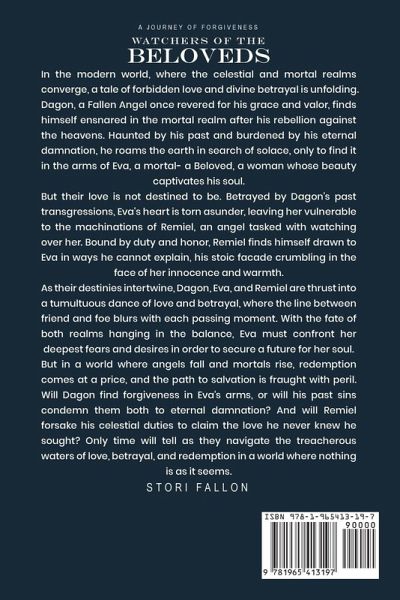 A JOURNEY OF FORGIVENESS
WATCHERS OF THE
BELOVEDS

In the modern world, where the celestial and mortal realms converge, a tale of forbidden love and divine betrayal is unfolding. Dagon, a Fallen Angel once revered for his grace and valor, finds himself ensnared in the mortal realm after his rebellion against the heavens. Haunted by his past and burdened by his eternal damnation, he roams the earth in search of solace, only to find it in the arms of Eva, a mortal- a Beloved, a woman whose beauty captivates his soul.

But their love is not destined to be. Betrayed by Dagon's past transgressions, Eva's heart is torn asunder, leaving her vulnerable to the machinations of Remiel, an angel tasked with watching over her. Bound by duty and honor, Remiel finds himself drawn to Eva in ways he cannot explain, his stoic facade crumbling in the face of her innocence and warmth.

As their destinies intertwine, Dagon, Eva, and Remiel are thrust into a tumultuous dance of love and betrayal, where the line between friend and foe blurs with each passing moment. With the fate of both realms hanging in the balance, Eva must confront her deepest fears and desires in order to secure a future for her soul. But in a world where angels fall and mortals rise, redemption comes at a price, and the path to salvation is fraught with peril. Will Dagon find forgiveness in Eva's arms, or will his past sins condemn them both to eternal damnation? And will Remiel forsake his celestial duties to claim the love he never knew he sought? Only time will tell as they navigate the treacherous waters of love, betrayal, and redemption in a world where nothing is as it seems.

STORI FALLON

ISBN 978-1-965413-19-7
90000
9 781965 413197